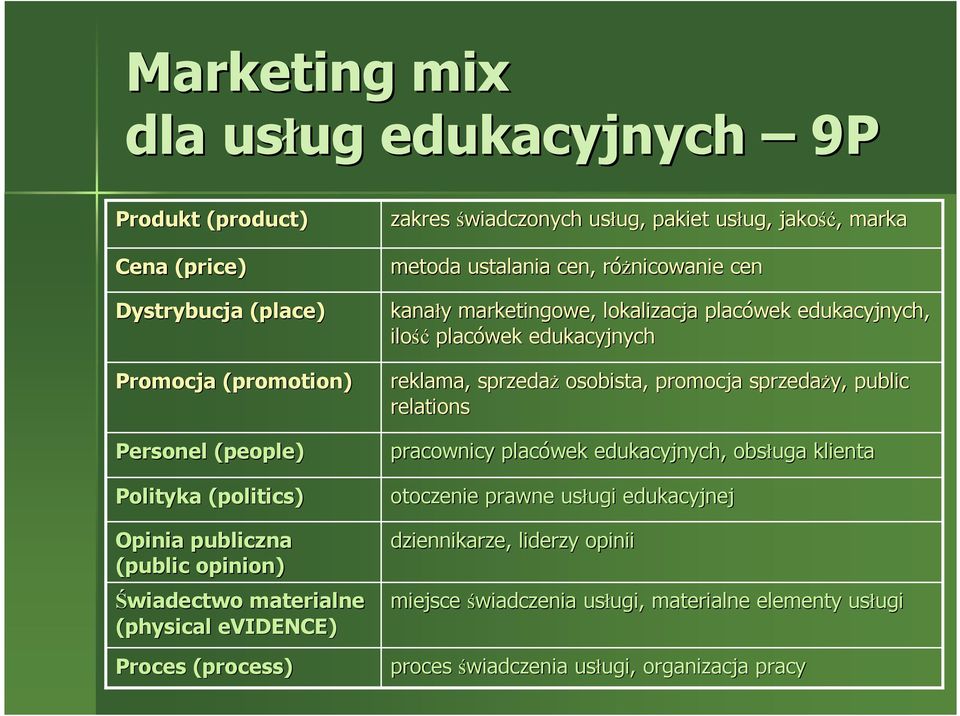 Marketing mix dla usług edukacyjnych – 9P

| | |
|---|---|
| Produkt (product) | zakres świadczonych usług, pakiet usług, jakość, marka |
| Cena (price) | metoda ustalania cen, różnicowanie cen |
| Dystrybucja (place) | kanały marketingowe, lokalizacja placówek edukacyjnych, ilość placówek edukacyjnych |
| Promocja (promotion) | reklama, sprzedaż osobista, promocja sprzedaży, public relations |
| Personel (people) | pracownicy placówek edukacyjnych, obsługa klienta |
| Polityka (politics) | otoczenie prawne usługi edukacyjnej |
| Opinia publiczna (public opinion) | dziennikarze, liderzy opinii |
| Świadectwo materialne (physical eVIDENCE) | miejsce świadczenia usługi, materialne elementy usługi |
| Proces (process) | proces świadczenia usługi, organizacja pracy |